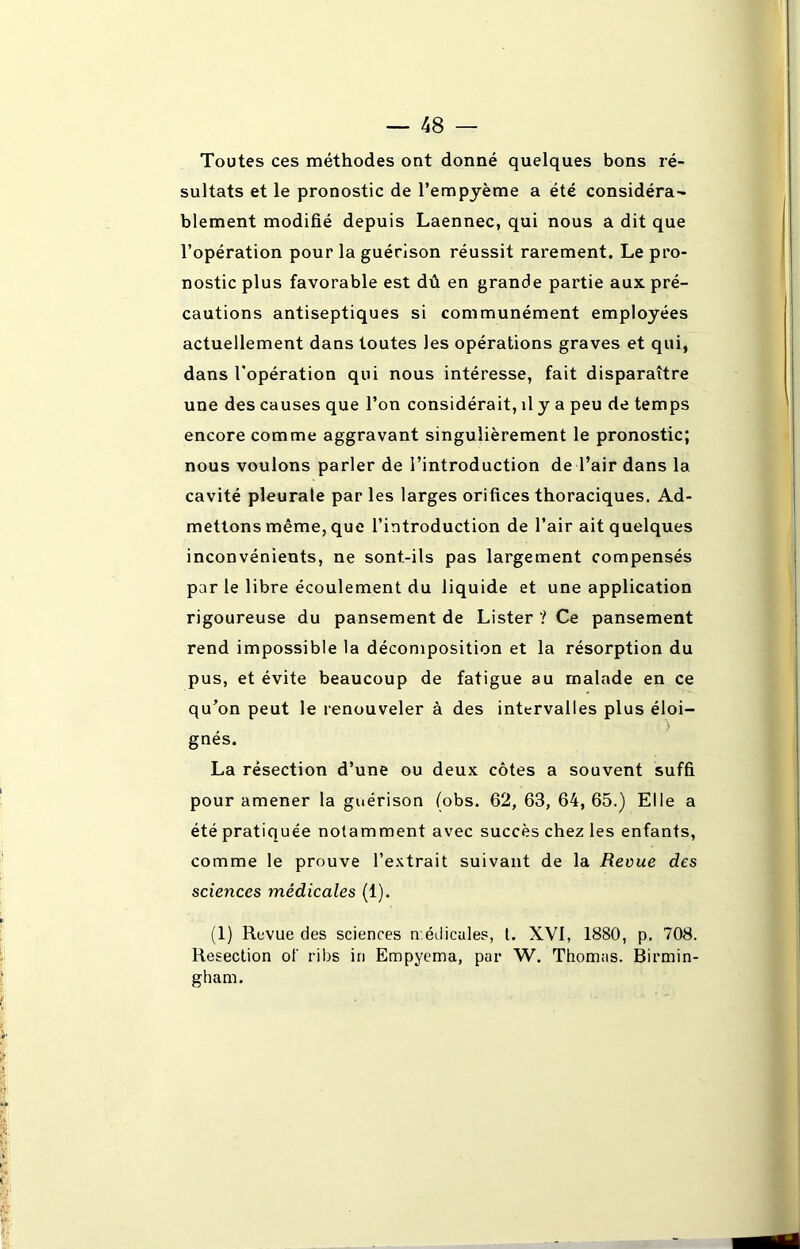 — 48 —

Toutes ces méthodes ont donné quelques bons résultats et le pronostic de l'empyème a été considérablement modifié depuis Laennec, qui nous a dit que l'opération pour la guérison réussit rarement. Le pronostic plus favorable est dû en grande partie aux précautions antiseptiques si communément employées actuellement dans toutes les opérations graves et qui, dans l'opération qui nous intéresse, fait disparaître une des causes que l'on considérait, il y a peu de temps encore comme aggravant singulièrement le pronostic; nous voulons parler de l'introduction de l'air dans la cavité pleurale par les larges orifices thoraciques. Admettons même, que l'introduction de l'air ait quelques inconvénients, ne sont-ils pas largement compensés par le libre écoulement du liquide et une application rigoureuse du pansement de Lister ? Ce pansement rend impossible la décomposition et la résorption du pus, et évite beaucoup de fatigue au malade en ce qu'on peut le renouveler à des intervalles plus éloignés.

La résection d'une ou deux côtes a souvent suffi pour amener la guérison (obs. 62, 63, 64, 65.) Elle a été pratiquée notamment avec succès chez les enfants, comme le prouve l'extrait suivant de la Revue des sciences médicales (1).

(1) Revue des sciences médicales, t. XVI, 1880, p. 708. Resection of ribs in Empyema, par W. Thomas. Birmingham.